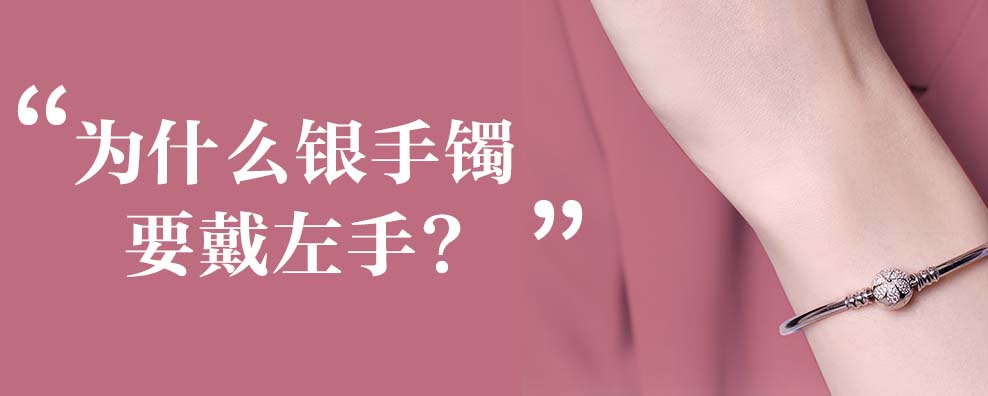 “为什么银手镯要戴左手？”